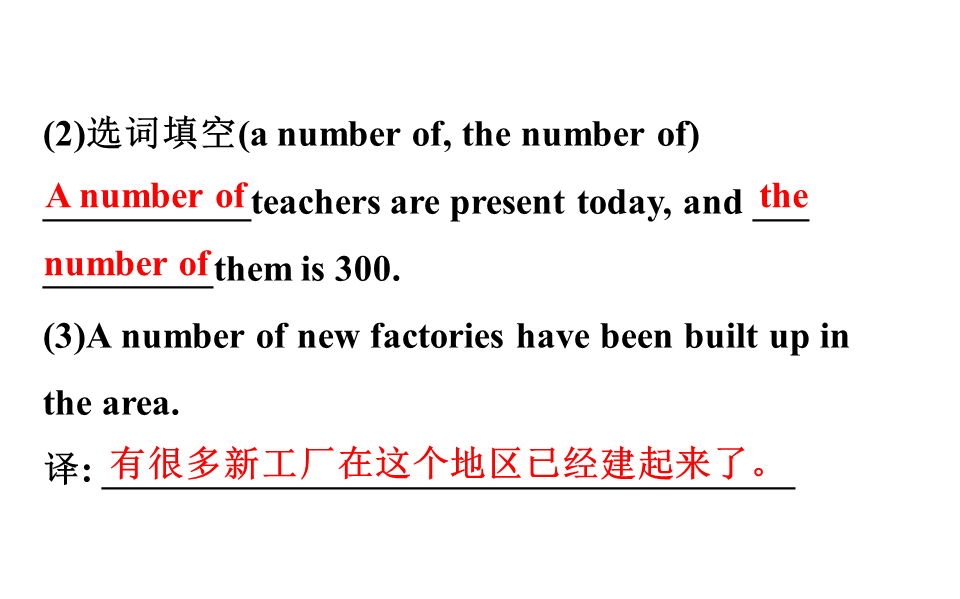 (2)选词填空(a number of, the number of)

A number of teachers are present today, and the number of them is 300.

(3)A number of new factories have been built up in the area.

译: 有很多新工厂在这个地区已经建起来了。